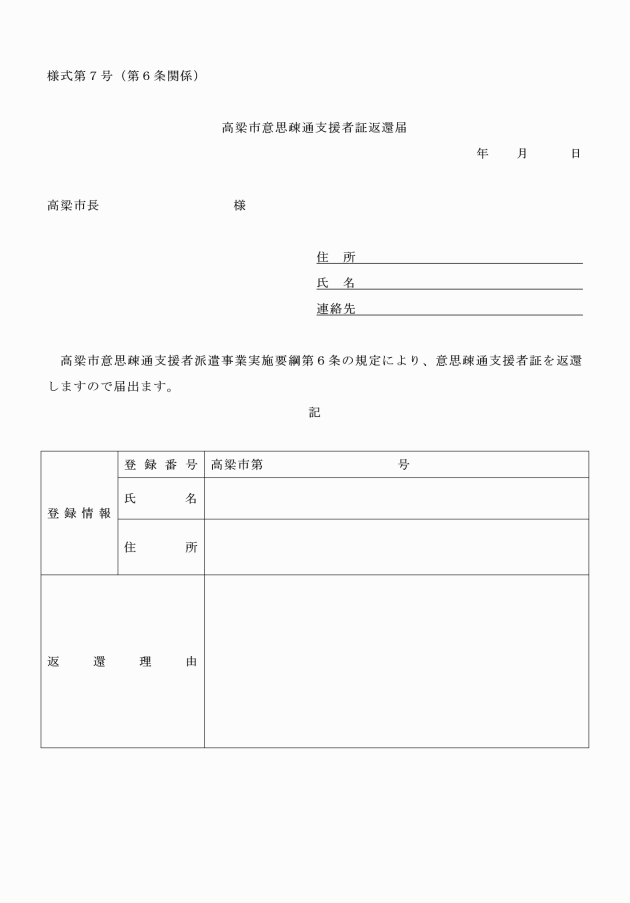 様式第７号（第６条関係）

高梁市意思疎通支援者証返還届

年　　月　　日

高梁市長　　　　　　　　様

住　所
氏　名
連絡先

高梁市意思疎通支援者派遣事業実施要綱第６条の規定により、意思疎通支援者証を返還しますので届出ます。

記

| 登録情報 | 登録番号 | 高梁市第　　　　　　号 |
|---|---|---|
| | 氏　名 | |
| | 住　所 | |
| 返還理由 | | |